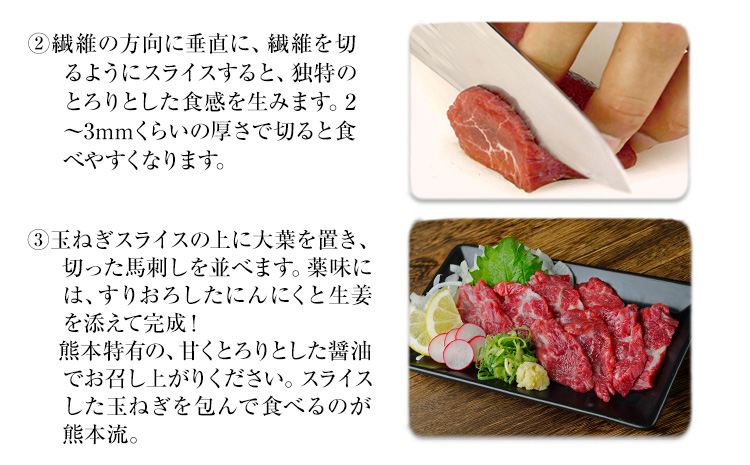 ②繊維の方向に垂直に、繊維を切るようにスライスすると、独特のとろりとした食感を生みます。2～3mmくらいの厚さで切ると食べやすくなります。

③玉ねぎスライスの上に大葉を置き、切った馬刺しを並べます。薬味には、すりおろしたにんにくと生姜を添えて完成！
熊本特有の、甘くとろりとした醤油でお召し上がりください。スライスした玉ねぎを包んで食べるのが熊本流。